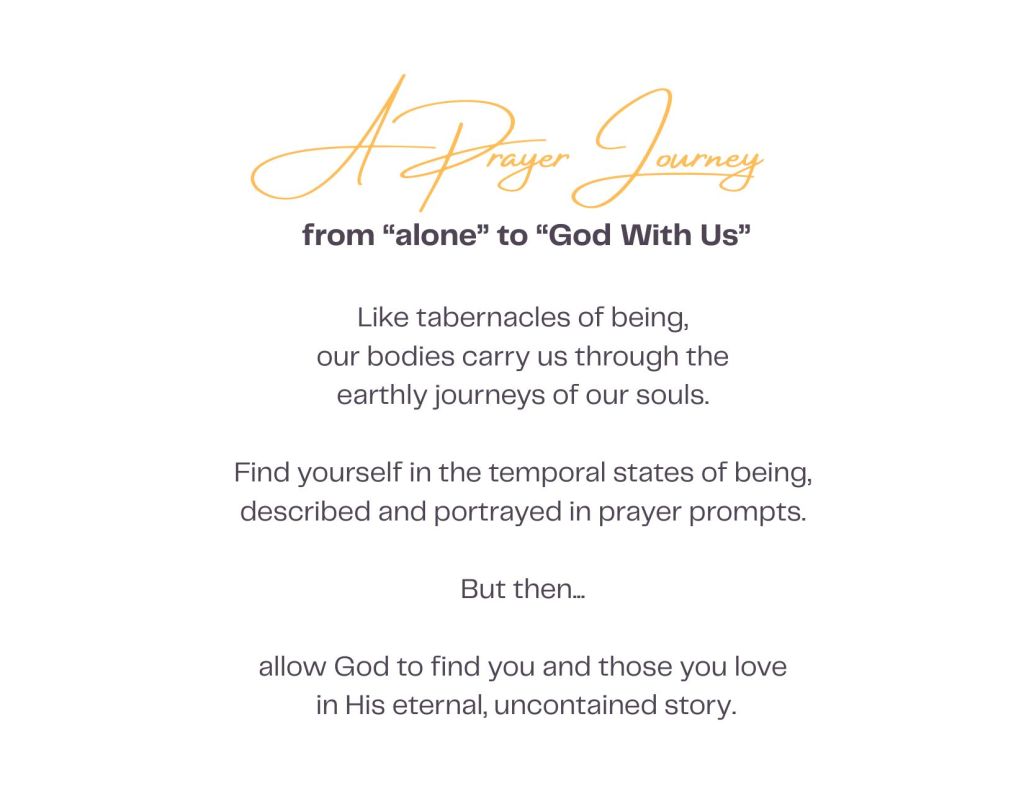 A Prayer Journey

from "alone" to "God With Us"

Like tabernacles of being,
our bodies carry us through the
earthly journeys of our souls.

Find yourself in the temporal states of being,
described and portrayed in prayer prompts.

But then...

allow God to find you and those you love
in His eternal, uncontained story.